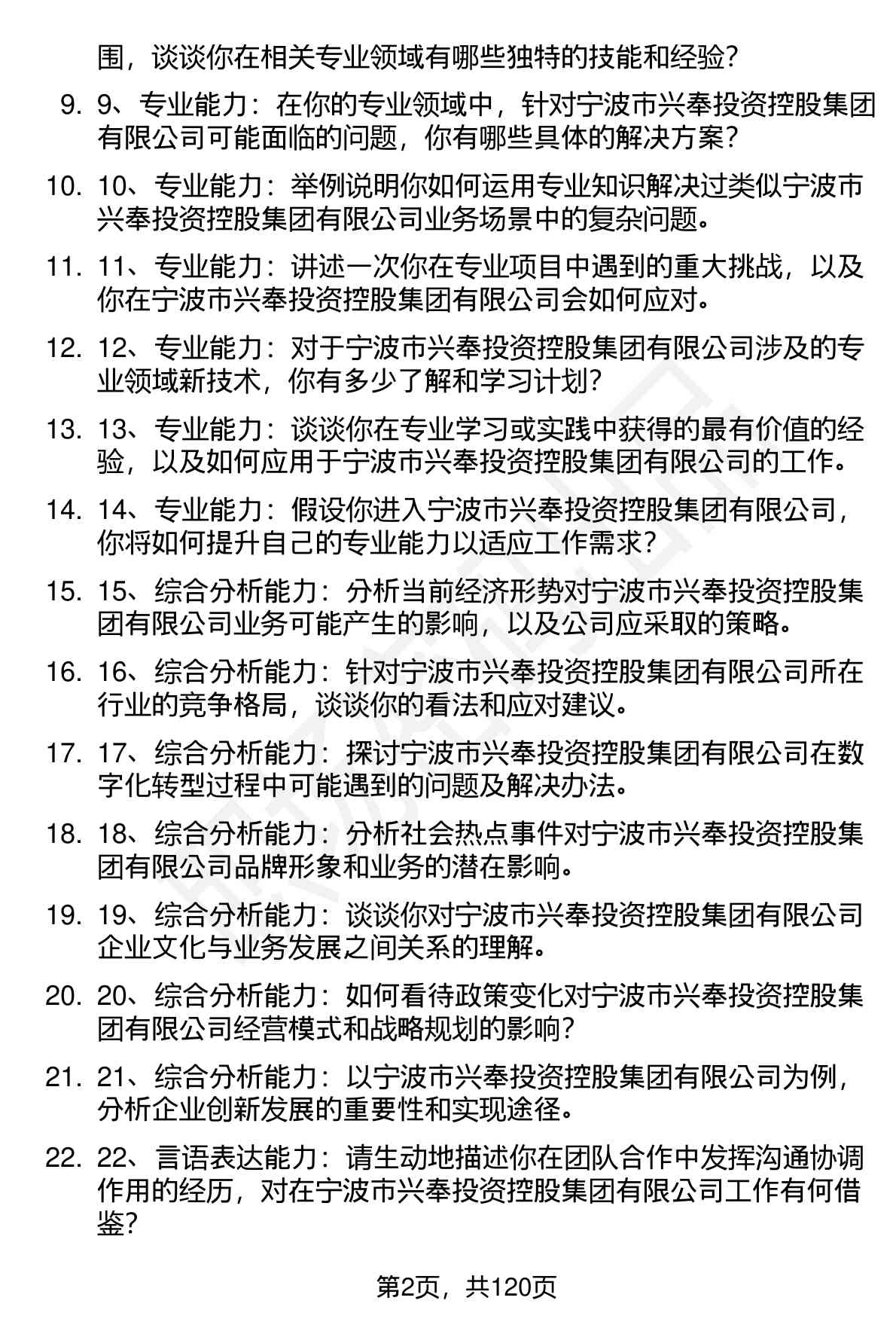 围，谈谈你在相关专业领域有哪些独特的技能和经验？

9. 9、专业能力：在你的专业领域中，针对宁波市兴奉投资控股集团有限公司可能面临的问题，你有哪些具体的解决方案？

10. 10、专业能力：举例说明你如何运用专业知识解决过类似宁波市兴奉投资控股集团有限公司业务场景中的复杂问题。

11. 11、专业能力：讲述一次你在专业项目中遇到的重大挑战，以及你在宁波市兴奉投资控股集团有限公司会如何应对。

12. 12、专业能力：对于宁波市兴奉投资控股集团有限公司涉及的专业领域新技术，你有多少了解和学习计划？

13. 13、专业能力：谈谈你在专业学习或实践中获得的最有价值的经验，以及如何应用于宁波市兴奉投资控股集团有限公司的工作。

14. 14、专业能力：假设你进入宁波市兴奉投资控股集团有限公司，你将如何提升自己的专业能力以适应工作需求？

15. 15、综合分析能力：分析当前经济形势对宁波市兴奉投资控股集团有限公司业务可能产生的影响，以及公司应采取的策略。

16. 16、综合分析能力：针对宁波市兴奉投资控股集团有限公司所在行业的竞争格局，谈谈你的看法和应对建议。

17. 17、综合分析能力：探讨宁波市兴奉投资控股集团有限公司在数字化转型过程中可能遇到的问题及解决办法。

18. 18、综合分析能力：分析社会热点事件对宁波市兴奉投资控股集团有限公司品牌形象和业务的潜在影响。

19. 19、综合分析能力：谈谈你对宁波市兴奉投资控股集团有限公司企业文化与业务发展之间关系的理解。

20. 20、综合分析能力：如何看待政策变化对宁波市兴奉投资控股集团有限公司经营模式和战略规划的影响？

21. 21、综合分析能力：以宁波市兴奉投资控股集团有限公司为例，分析企业创新发展的重要性和实现途径。

22. 22、言语表达能力：请生动地描述你在团队合作中发挥沟通协调作用的经历，对在宁波市兴奉投资控股集团有限公司工作有何借鉴？

第2页，共120页